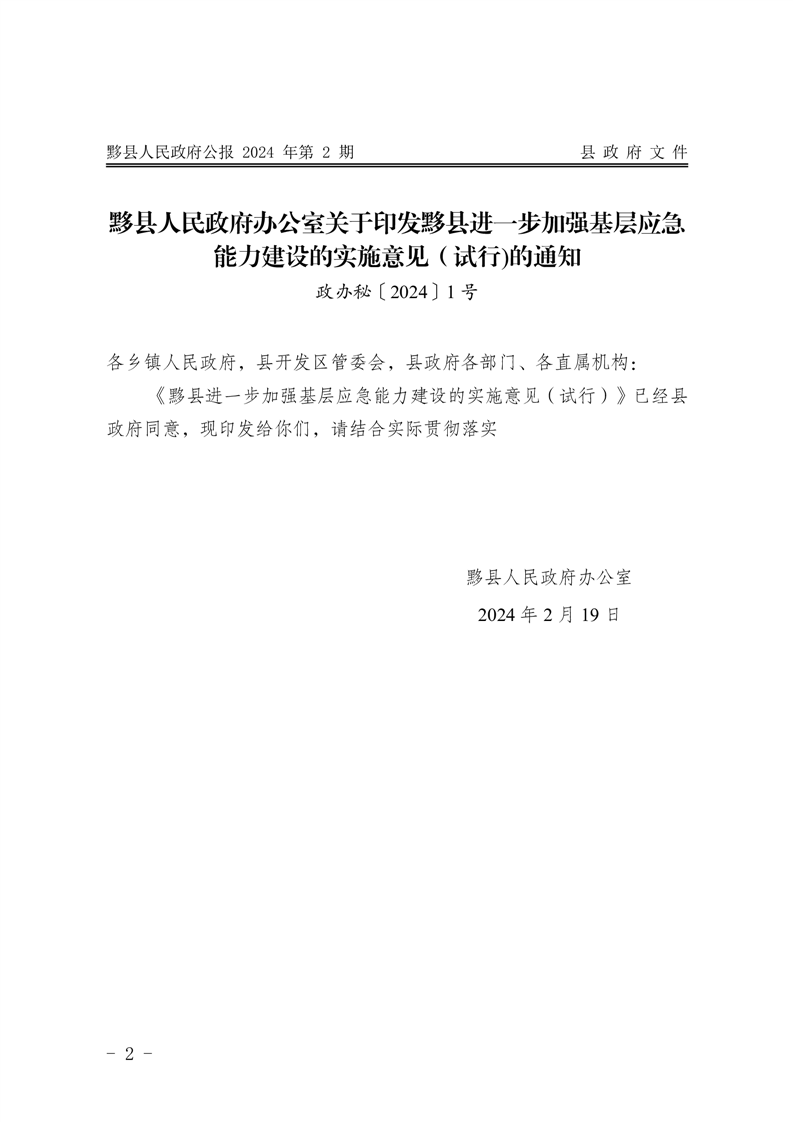 黟县人民政府公报 2024 年第 2 期

县 政 府 文 件

黟县人民政府办公室关于印发黟县进一步加强基层应急能力建设的实施意见（试行)的通知

政办秘〔2024〕1 号

各乡镇人民政府，县开发区管委会，县政府各部门、各直属机构：

《黟县进一步加强基层应急能力建设的实施意见（试行）》已经县政府同意，现印发给你们，请结合实际贯彻落实

黟县人民政府办公室

2024 年 2 月 19 日

- 2 -